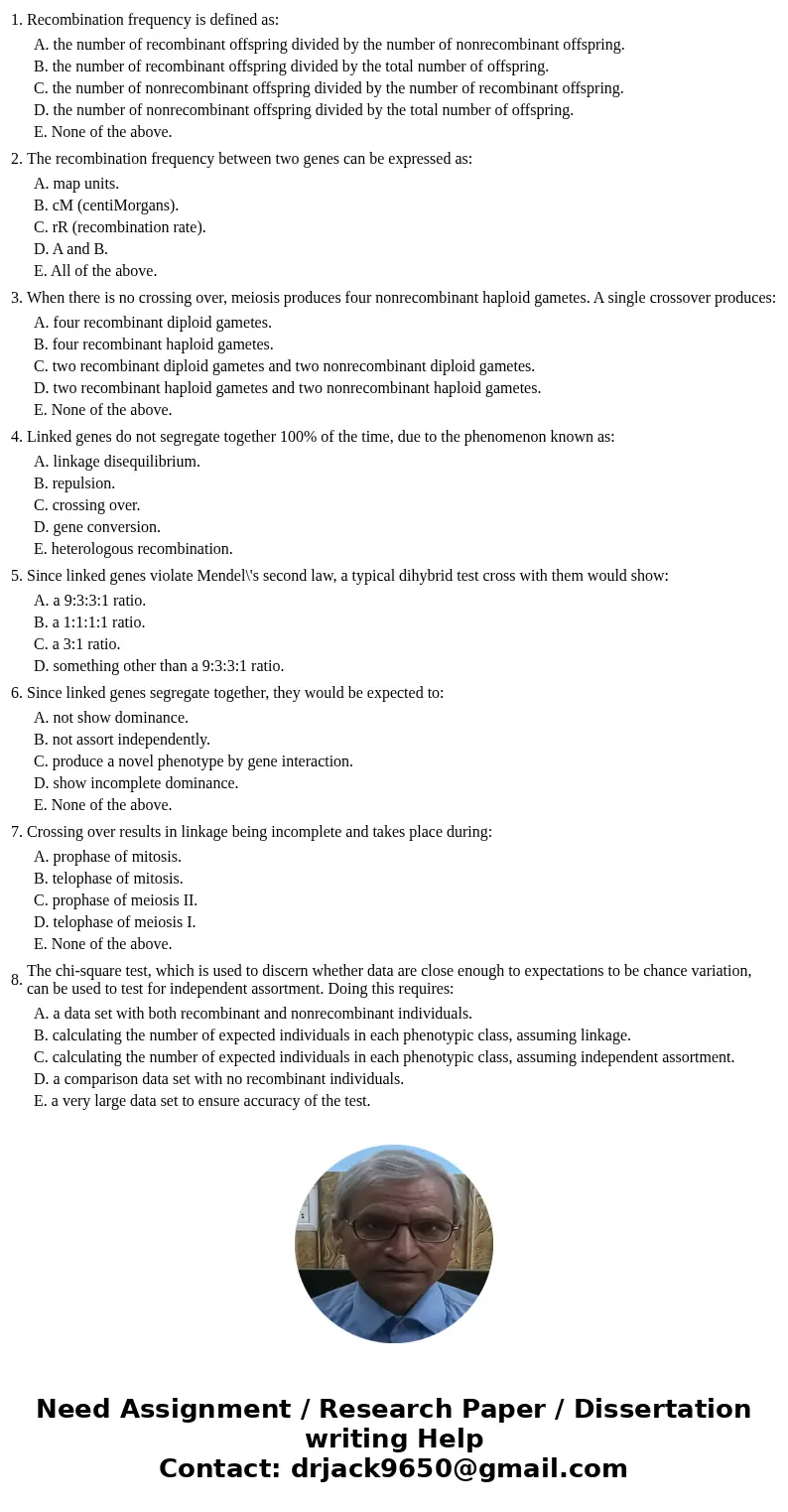 1. Recombination frequency is defined as:

A. the number of recombinant offspring divided by the number of nonrecombinant offspring.
B. the number of recombinant offspring divided by the total number of offspring.
C. the number of nonrecombinant offspring divided by the number of recombinant offspring.
D. the number of nonrecombinant offspring divided by the total number of offspring.
E. None of the above.

2. The recombination frequency between two genes can be expressed as:

A. map units.
B. cM (centiMorgans).
C. rR (recombination rate).
D. A and B.
E. All of the above.

3. When there is no crossing over, meiosis produces four nonrecombinant haploid gametes. A single crossover produces:

A. four recombinant diploid gametes.
B. four recombinant haploid gametes.
C. two recombinant diploid gametes and two nonrecombinant diploid gametes.
D. two recombinant haploid gametes and two nonrecombinant haploid gametes.
E. None of the above.

4. Linked genes do not segregate together 100% of the time, due to the phenomenon known as:

A. linkage disequilibrium.
B. repulsion.
C. crossing over.
D. gene conversion.
E. heterologous recombination.

5. Since linked genes violate Mendel\'s second law, a typical dihybrid test cross with them would show:

A. a 9:3:3:1 ratio.
B. a 1:1:1:1 ratio.
C. a 3:1 ratio.
D. something other than a 9:3:3:1 ratio.

6. Since linked genes segregate together, they would be expected to:

A. not show dominance.
B. not assort independently.
C. produce a novel phenotype by gene interaction.
D. show incomplete dominance.
E. None of the above.

7. Crossing over results in linkage being incomplete and takes place during:

A. prophase of mitosis.
B. telophase of mitosis.
C. prophase of meiosis II.
D. telophase of meiosis I.
E. None of the above.

8. The chi-square test, which is used to discern whether data are close enough to expectations to be chance variation, can be used to test for independent assortment. Doing this requires:

A. a data set with both recombinant and nonrecombinant individuals.
B. calculating the number of expected individuals in each phenotypic class, assuming linkage.
C. calculating the number of expected individuals in each phenotypic class, assuming independent assortment.
D. a comparison data set with no recombinant individuals.
E. a very large data set to ensure accuracy of the test.

Need Assignment / Research Paper / Dissertation writing Help
Contact: drjack9650@gmail.com